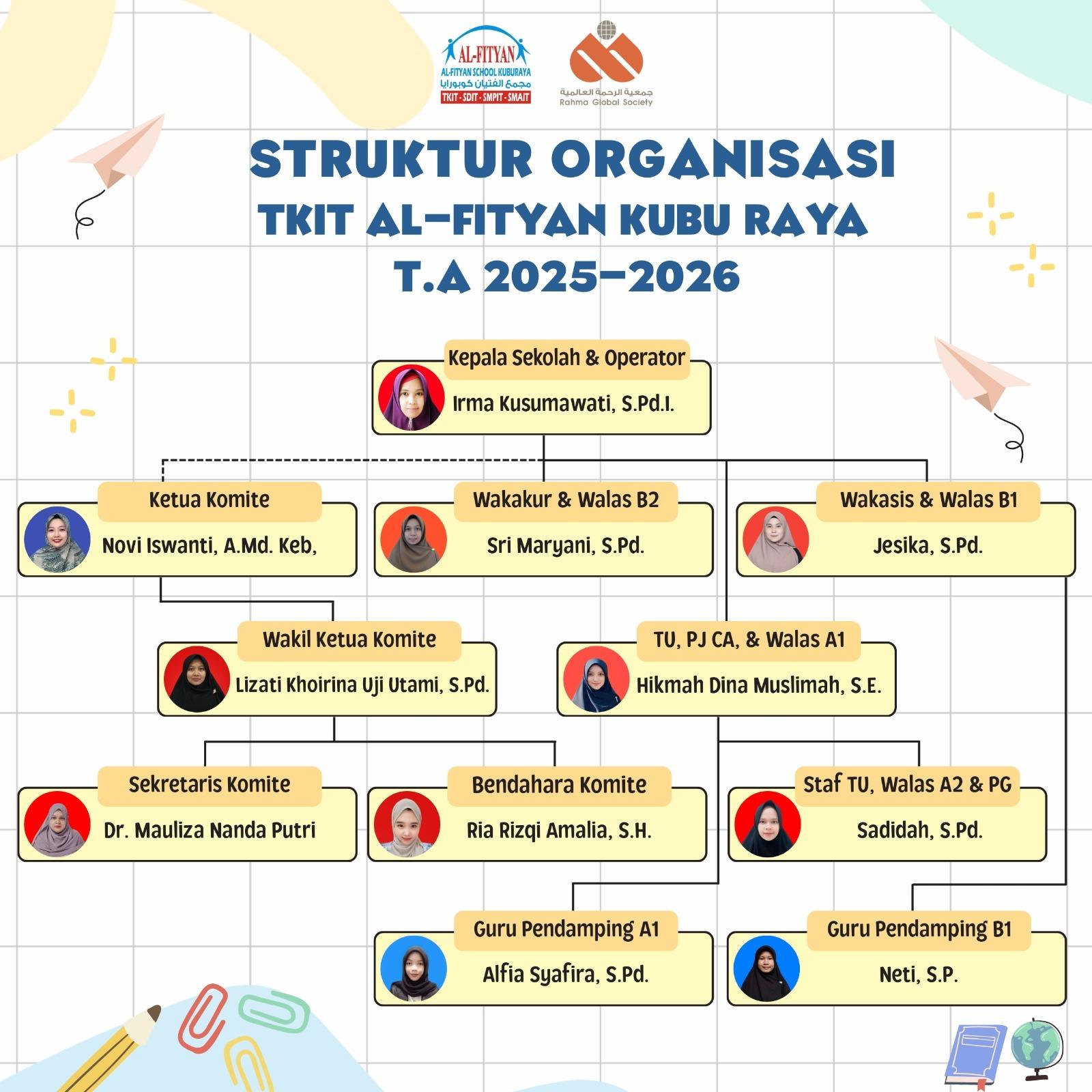 AL-FITYAN
AL-FITYAN SCHOOL KUBURAYA
مجمع الفتيان كوبورايا
TKIT - SDIT - SMPIT - SMAIT

جمعية الرحمة العالمية
Rahma Global Society

STRUKTUR ORGANISASI
TKIT AL-FITYAN KUBU RAYA
T.A 2025-2026

Kepala Sekolah & Operator
Irma Kusumawati, S.Pd.I.

Ketua Komite
Novi Iswanti, A.Md. Keb,

Wakakur & Walas B2
Sri Maryani, S.Pd.

Wakasis & Walas B1
Jesika, S.Pd.

Wakil Ketua Komite
Lizati Khoirina Uji Utami, S.Pd.

TU, PJ CA, & Walas A1
Hikmah Dina Muslimah, S.E.

Sekretaris Komite
Dr. Mauliza Nanda Putri

Bendahara Komite
Ria Rizqi Amalia, S.H.

Staf TU, Walas A2 & PG
Sadidah, S.Pd.

Guru Pendamping A1
Alfia Syafira, S.Pd.

Guru Pendamping B1
Neti, S.P.